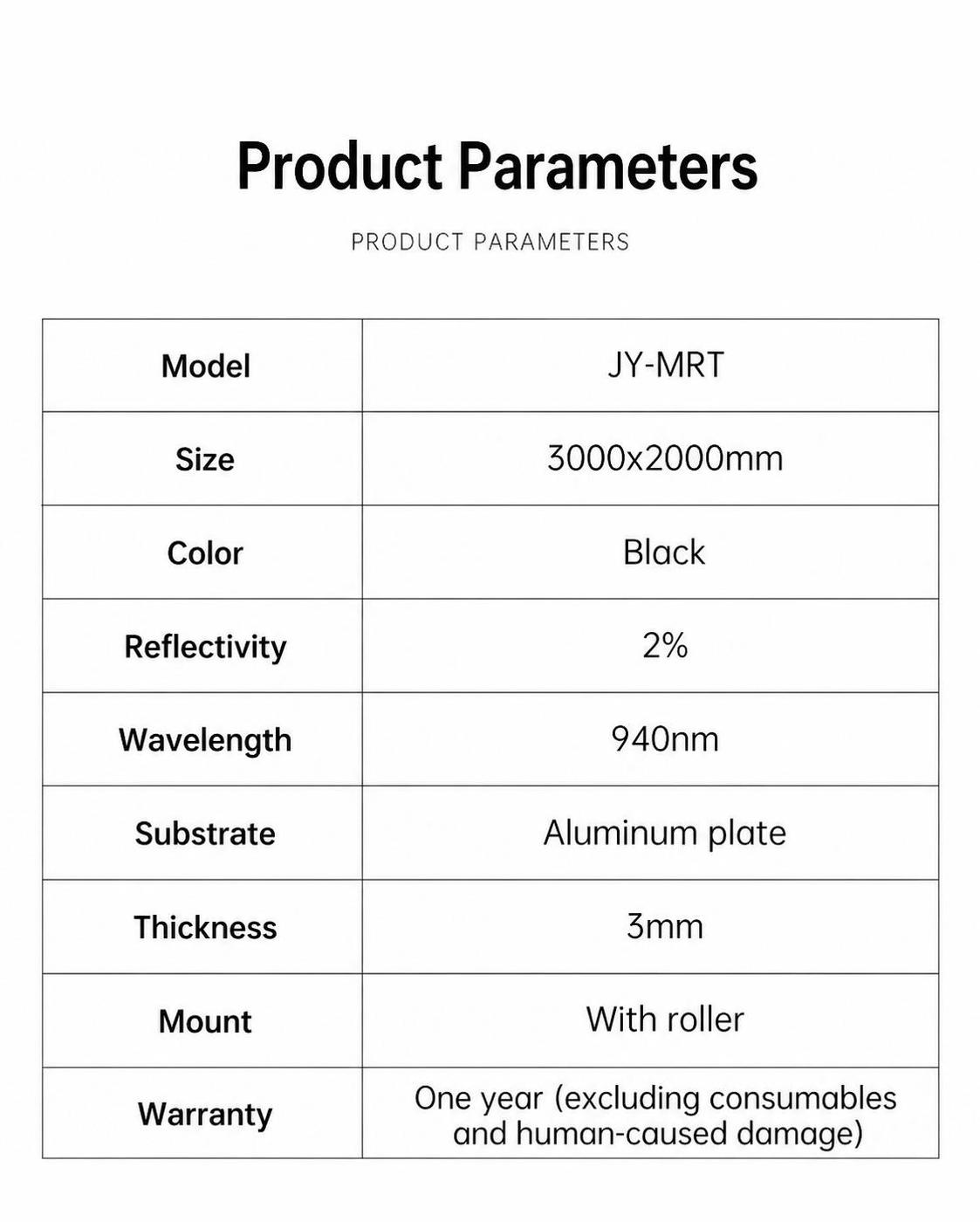 Product Parameters

PRODUCT PARAMETERS

| Model | JY-MRT |
|---|---|
| Size | 3000x2000mm |
| Color | Black |
| Reflectivity | 2% |
| Wavelength | 940nm |
| Substrate | Aluminum plate |
| Thickness | 3mm |
| Mount | With roller |
| Warranty | One year (excluding consumables and human-caused damage) |